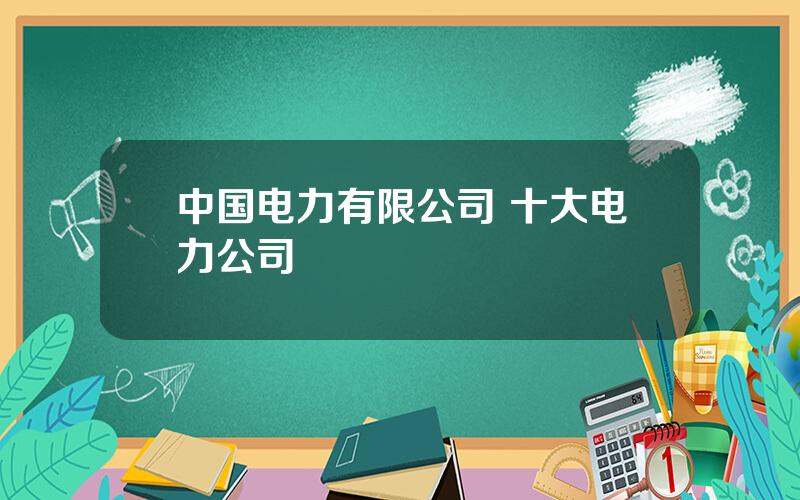 中国电力有限公司 十大电力公司